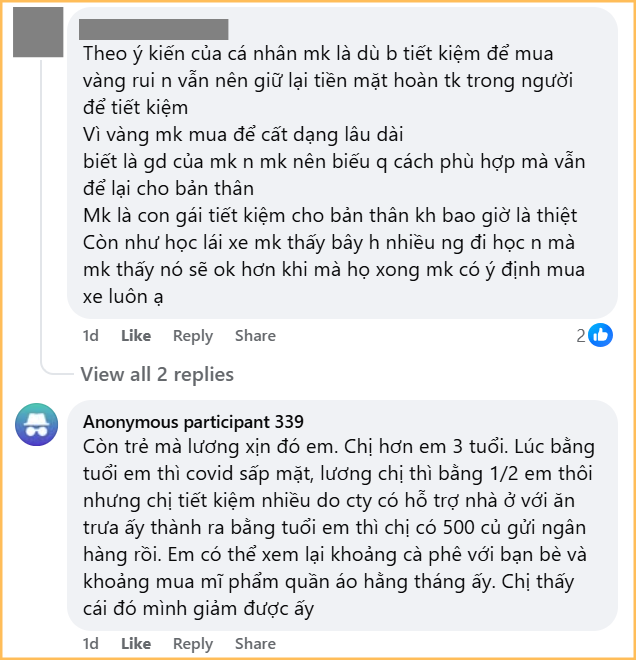 Theo ý kiến của cá nhân mk là dù b tiết kiệm để mua vàng rui n vẫn nên giữ lại tiền mặt hoàn tk trong người để tiết kiệm
Vì vàng mk mua để cất dạng lâu dài
biết là gd của mk n mk nên biếu q cách phù hợp mà vẫn để lại cho bản thân
Mk là con gái tiết kiệm cho bản thân kh bao giờ là thiệt
Còn như học lái xe mk thấy bây h nhiều ng đi học n mà mk thấy nó sẽ ok hơn khi mà họ xong mk có ý định mua xe luôn ạ

1d Like Reply Share 2

View all 2 replies

Anonymous participant 339
Còn trẻ mà lương xịn đó em. Chị hơn em 3 tuổi. Lúc bằng tuổi em thì covid sấp mặt, lương chị thì bằng 1/2 em thôi nhưng chị tiết kiệm nhiều do cty có hỗ trợ nhà ở với ăn trưa ấy thành ra bằng tuổi em thì chị có 500 củ gửi ngân hàng rồi. Em có thể xem lại khoảng cà phê với bạn bè và khoảng mua mĩ phẩm quần áo hằng tháng ấy. Chị thấy cái đó mình giảm được ấy

1d Like Reply Share